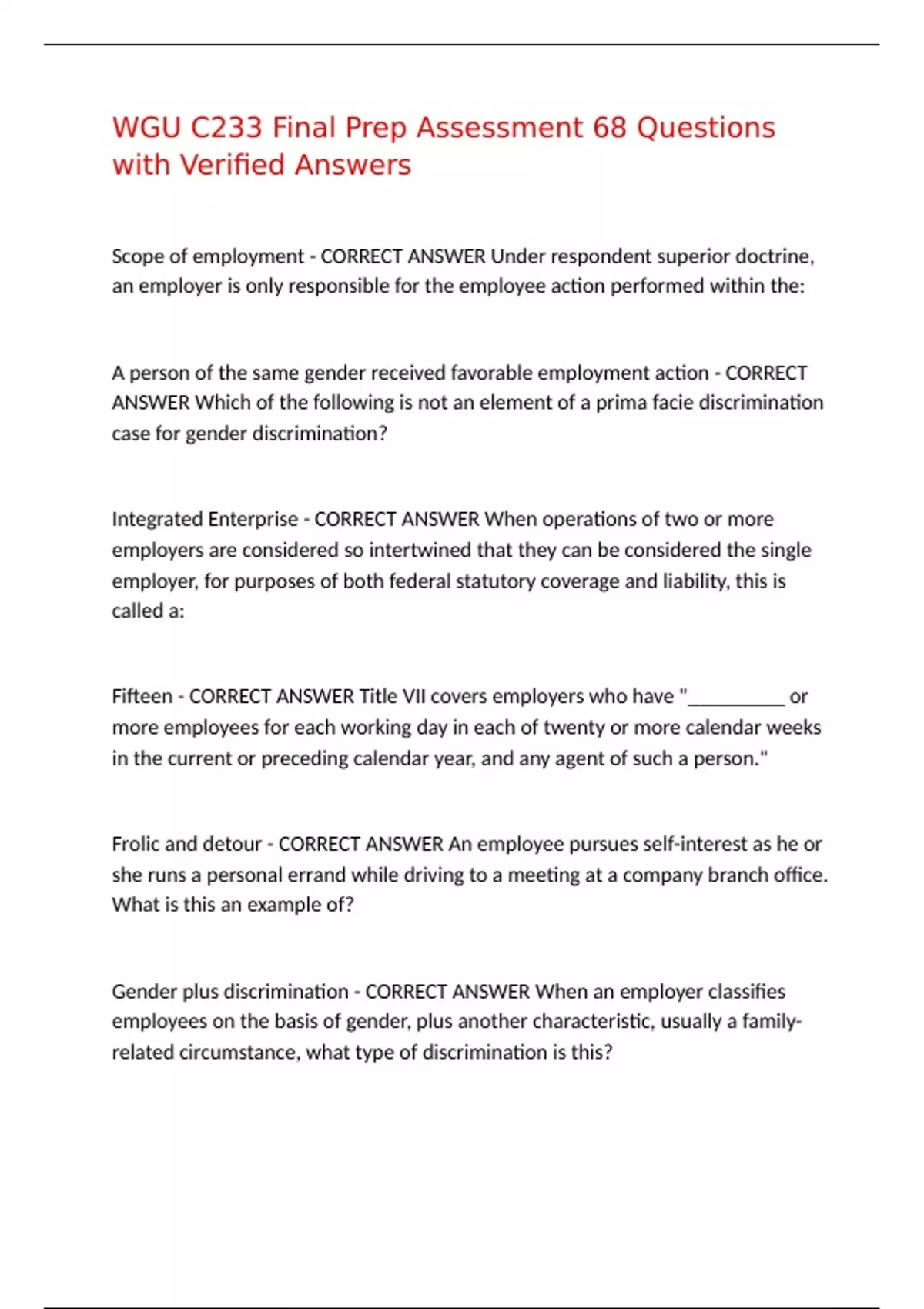 WGU C233 Final Prep Assessment 68 Questions with Verified Answers

Scope of employment - CORRECT ANSWER Under respondent superior doctrine, an employer is only responsible for the employee action performed within the:

A person of the same gender received favorable employment action - CORRECT ANSWER Which of the following is not an element of a prima facie discrimination case for gender discrimination?

Integrated Enterprise - CORRECT ANSWER When operations of two or more employers are considered so intertwined that they can be considered the single employer, for purposes of both federal statutory coverage and liability, this is called a:

Fifteen - CORRECT ANSWER Title VII covers employers who have "__________ or more employees for each working day in each of twenty or more calendar weeks in the current or preceding calendar year, and any agent of such a person."

Frolic and detour - CORRECT ANSWER An employee pursues self-interest as he or she runs a personal errand while driving to a meeting at a company branch office. What is this an example of?

Gender plus discrimination - CORRECT ANSWER When an employer classifies employees on the basis of gender, plus another characteristic, usually a family-related circumstance, what type of discrimination is this?